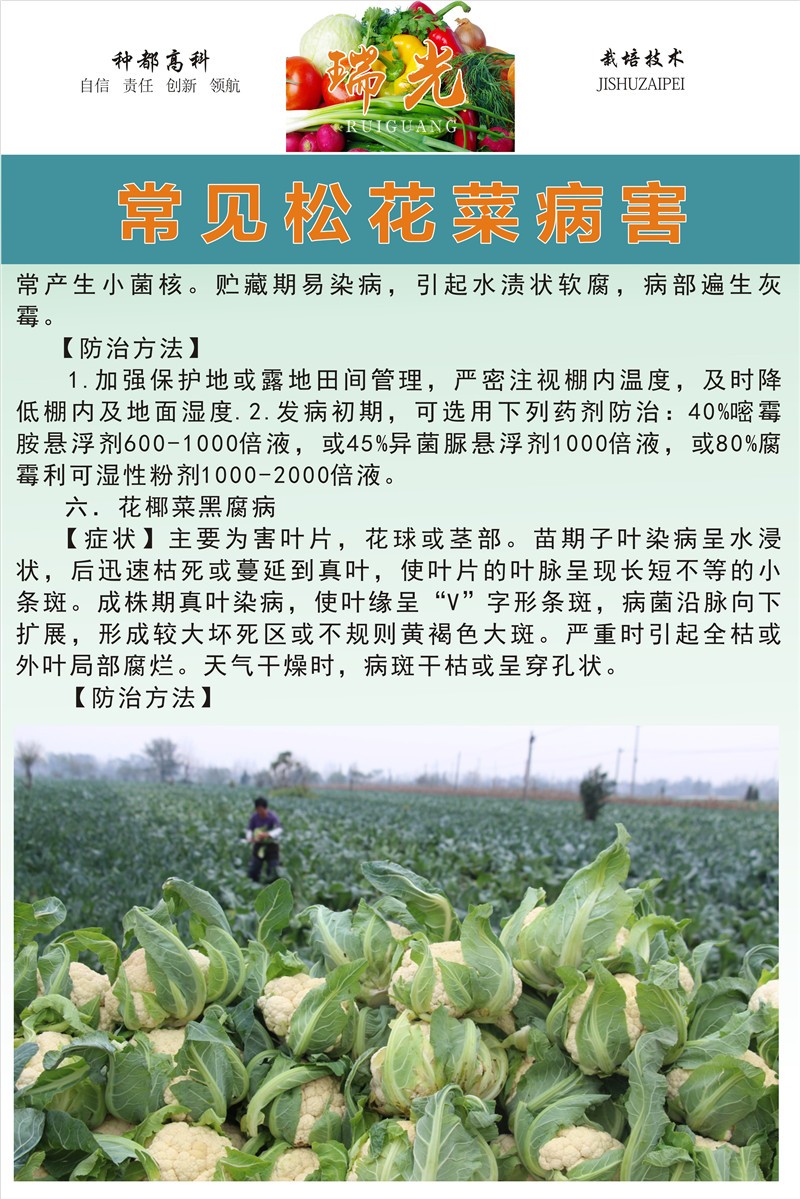 种都高科
自信 责任 创新 领航

瑞光
RUIGUANG

栽培技术
JISHUZAIPEI

常见松花菜病害

常产生小菌核。贮藏期易染病，引起水渍状软腐，病部遍生灰霉。

【防治方法】

1.加强保护地或露地田间管理，严密注视棚内温度，及时降低棚内及地面湿度.2.发病初期，可选用下列药剂防治：40%嘧霉胺悬浮剂600-1000倍液，或45%异菌脲悬浮剂1000倍液，或80%腐霉利可湿性粉剂1000-2000倍液。

六．花椰菜黑腐病

【症状】主要为害叶片，花球或茎部。苗期子叶染病呈水浸状，后迅速枯死或蔓延到真叶，使叶片的叶脉呈现长短不等的小条斑。成株期真叶染病，使叶缘呈“V”字形条斑，病菌沿脉向下扩展，形成较大坏死区或不规则黄褐色大斑。严重时引起全枯或外叶局部腐烂。天气干燥时，病斑干枯或呈穿孔状。

【防治方法】